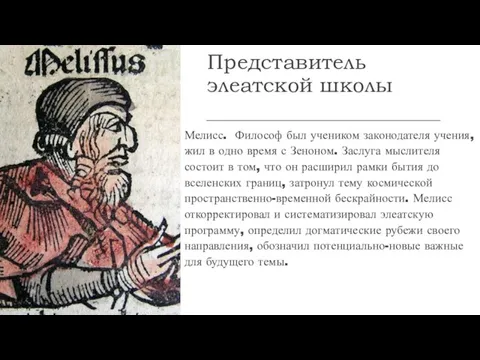 Melissus

Представитель элеатской школы

Мелисс. Философ был учеником законодателя учения, жил в одно время с Зеноном. Заслуга мыслителя состоит в том, что он расширил рамки бытия до вселенских границ, затронул тему космической пространственно-временной бескрайности. Мелисс откорректировал и систематизировал элеатскую программу, определил догматические рубежи своего направления, обозначил потенциально-новые важные для будущего темы.